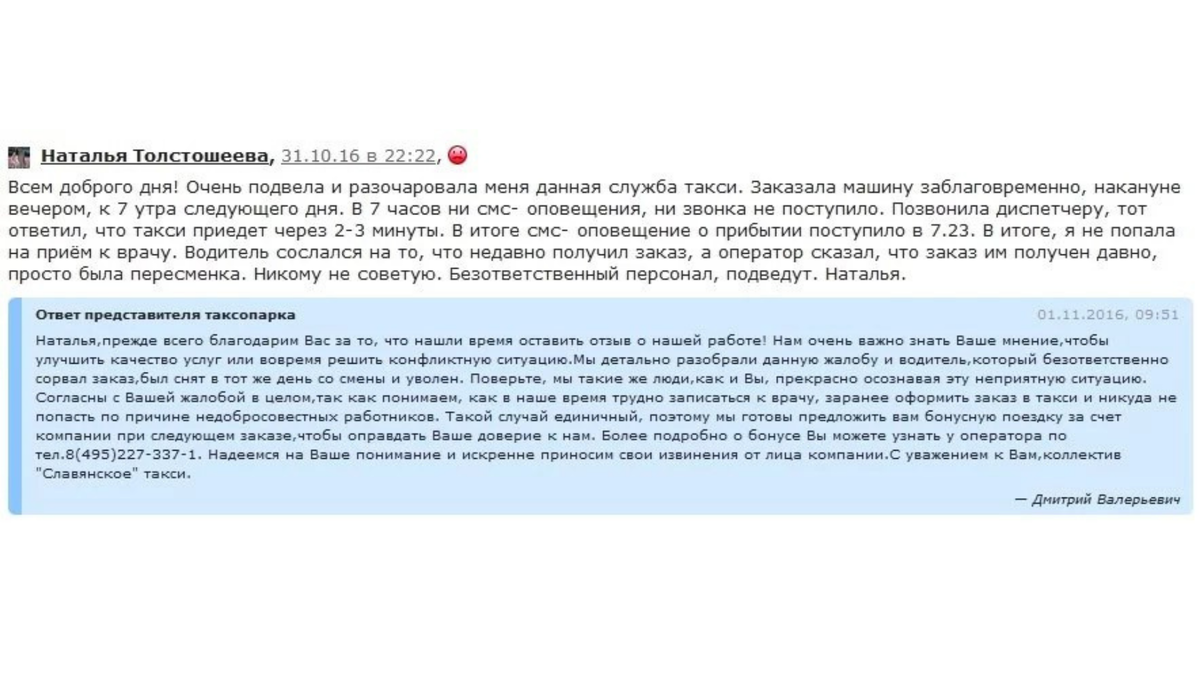 Наталья Толстошеева, 31.10.16 в 22:22,

Всем доброго дня! Очень подвела и разочаровала меня данная служба такси. Заказала машину заблаговременно, накануне вечером, к 7 утра следующего дня. В 7 часов ни смс- оповещения, ни звонка не поступило. Позвонила диспетчеру, тот ответил, что такси приедет через 2-3 минуты. В итоге смс- оповещение о прибытии поступило в 7.23. В итоге, я не попала на приём к врачу. Водитель сослался на то, что недавно получил заказ, а оператор сказал, что заказ им получен давно, просто была пересменка. Никому не советую. Безответственный персонал, подведут. Наталья.

Ответ представителя таксопарка

01.11.2016, 09:51

Наталья,прежде всего благодарим Вас за то, что нашли время оставить отзыв о нашей работе! Нам очень важно знать Ваше мнение,чтобы улучшить качество услуг или вовремя решить конфликтную ситуацию.Мы детально разобрали данную жалобу и водитель,который безответственно сорвал заказ,был снят в тот же день со смены и уволен. Поверьте, мы такие же люди,как и Вы, прекрасно осознавая эту неприятную ситуацию. Согласны с Вашей жалобой в целом,так как понимаем, как в наше время трудно записаться к врачу, заранее оформить заказ в такси и никуда не попасть по причине недобросовестных работников. Такой случай единичный, поэтому мы готовы предложить вам бонусную поездку за счет компании при следующем заказе,чтобы оправдать Ваше доверие к нам. Более подробно о бонусе Вы можете узнать у оператора по тел.8(495)227-337-1. Надеемся на Ваше понимание и искренне приносим свои извинения от лица компании.С уважением к Вам,коллектив "Славянское" такси.

— Дмитрий Валерьевич